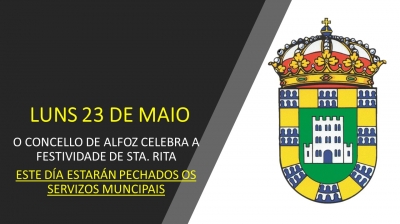 LUNS 23 DE MAIO

O CONCELLO DE ALFOZ CELEBRA A FESTIVIDADE DE STA. RITA

ESTE DÍA ESTARÁN PECHADOS OS SERVIZOS MUNCIPAIS